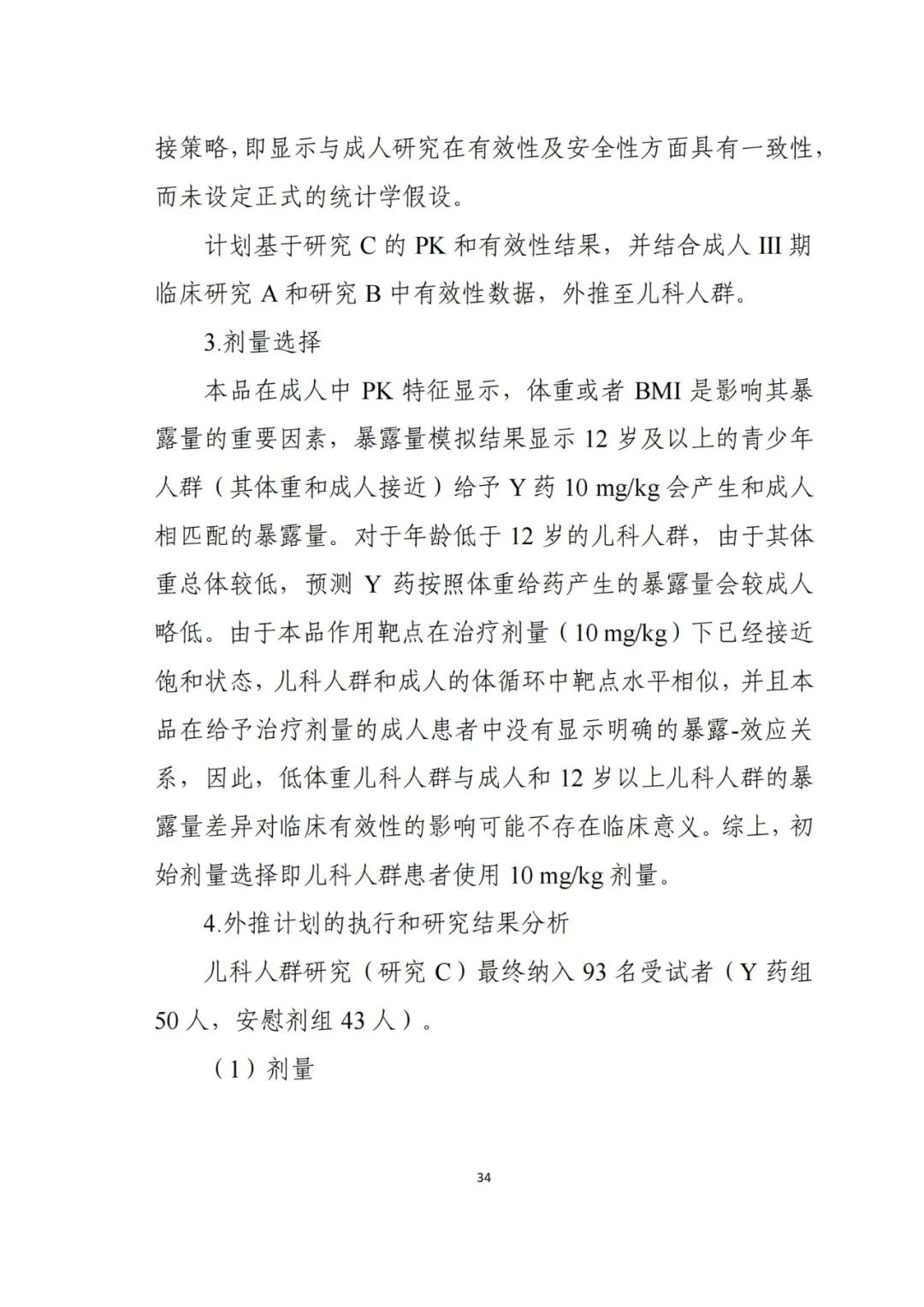 接策略，即显示与成人研究在有效性及安全性方面具有一致性，而未设定正式的统计学假设。

计划基于研究 C 的 PK 和有效性结果，并结合成人 III 期临床研究 A 和研究 B 中有效性数据，外推至儿科人群。

3.剂量选择

本品在成人中 PK 特征显示，体重或者 BMI 是影响其暴露量的重要因素，暴露量模拟结果显示 12 岁及以上的青少年人群（其体重和成人接近）给予 Y 药 10 mg/kg 会产生和成人相匹配的暴露量。对于年龄低于 12 岁的儿科人群，由于其体重总体较低，预测 Y 药按照体重给药产生的暴露量会较成人略低。由于本品作用靶点在治疗剂量（10 mg/kg）下已经接近饱和状态，儿科人群和成人的体循环中靶点水平相似，并且本品在给予治疗剂量的成人患者中没有显示明确的暴露-效应关系，因此，低体重儿科人群与成人和 12 岁以上儿科人群的暴露量差异对临床有效性的影响可能不存在临床意义。综上，初始剂量选择即儿科人群患者使用 10 mg/kg 剂量。

4.外推计划的执行和研究结果分析

儿科人群研究（研究 C）最终纳入 93 名受试者（Y 药组 50 人，安慰剂组 43 人）。

（1）剂量

34